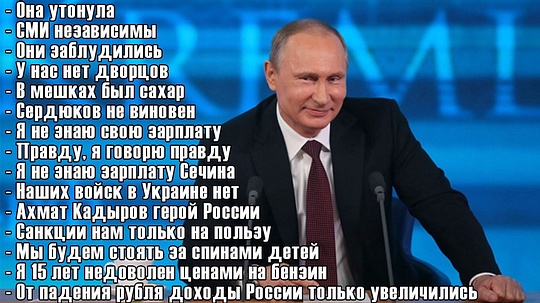 - Она утонула
- СМИ независимы
- Они заблудились
- У нас нет дворцов
- В мешках был сахар
- Сердюков не виновен
- Я не знаю свою зарплату
- Правду, я говорю правду
- Я не знаю зарплату Сечина
- Наших войск в Украине нет
- Ахмат Кадыров герой России
- Санкции нам только на пользу
- Мы будем стоять за спинами детей
- Я 15 лет недоволен ценами на бензин
- От падения рубля доходы России только увеличились